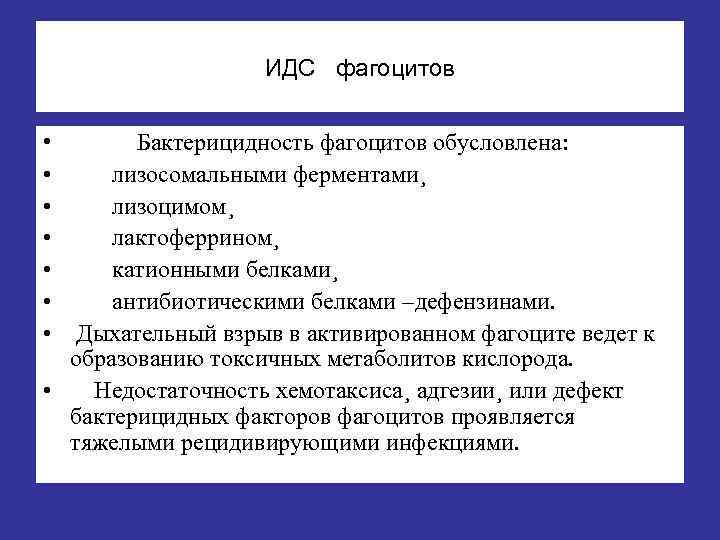 ИДС фагоцитов

• Бактерицидность фагоцитов обусловлена:
• лизосомальными ферментами,
• лизоцимом,
• лактоферрином,
• катионными белками,
• антибиотическими белками –дефензинами.
• Дыхательный взрыв в активированном фагоците ведет к образованию токсичных метаболитов кислорода.
• Недостаточность хемотаксиса, адгезии, или дефект бактерицидных факторов фагоцитов проявляется тяжелыми рецидивирующими инфекциями.